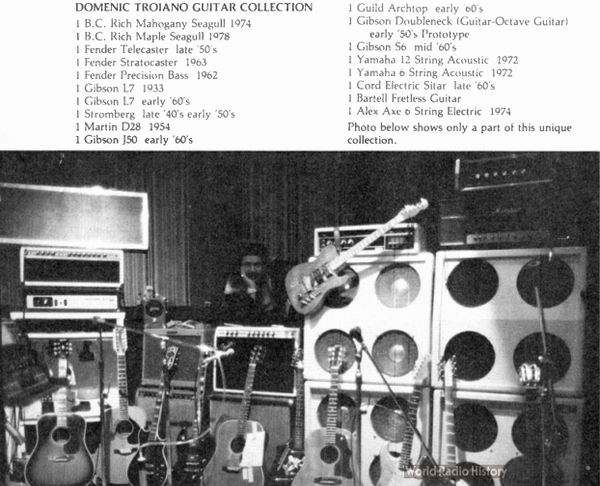 DOMENIC TROIANO GUITAR COLLECTION

1 B.C. Rich Mahogany Seagull 1974
1 B.C. Rich Maple Seagull 1978
1 Fender Telecaster late '50's
1 Fender Stratocaster 1963
1 Fender Precision Bass 1962
1 Gibson L7 1933
1 Gibson L7 early '60's
1 Stromberg late '40's early '50's
1 Martin D28 1954
1 Gibson J50 early '60's
1 Guild Archtop early '60's
1 Gibson Doubleneck (Guitar-Octave Guitar) early '50's Prototype
1 Gibson S6 mid '60's
1 Yamaha 12 String Acoustic 1972
1 Yamaha 6 String Acoustic 1972
1 Cord Electric Sitar late '60's
1 Bartell Fretless Guitar
1 Alex Axe 6 String Electric 1974

Photo below shows only a part of this unique collection.

World Radio History